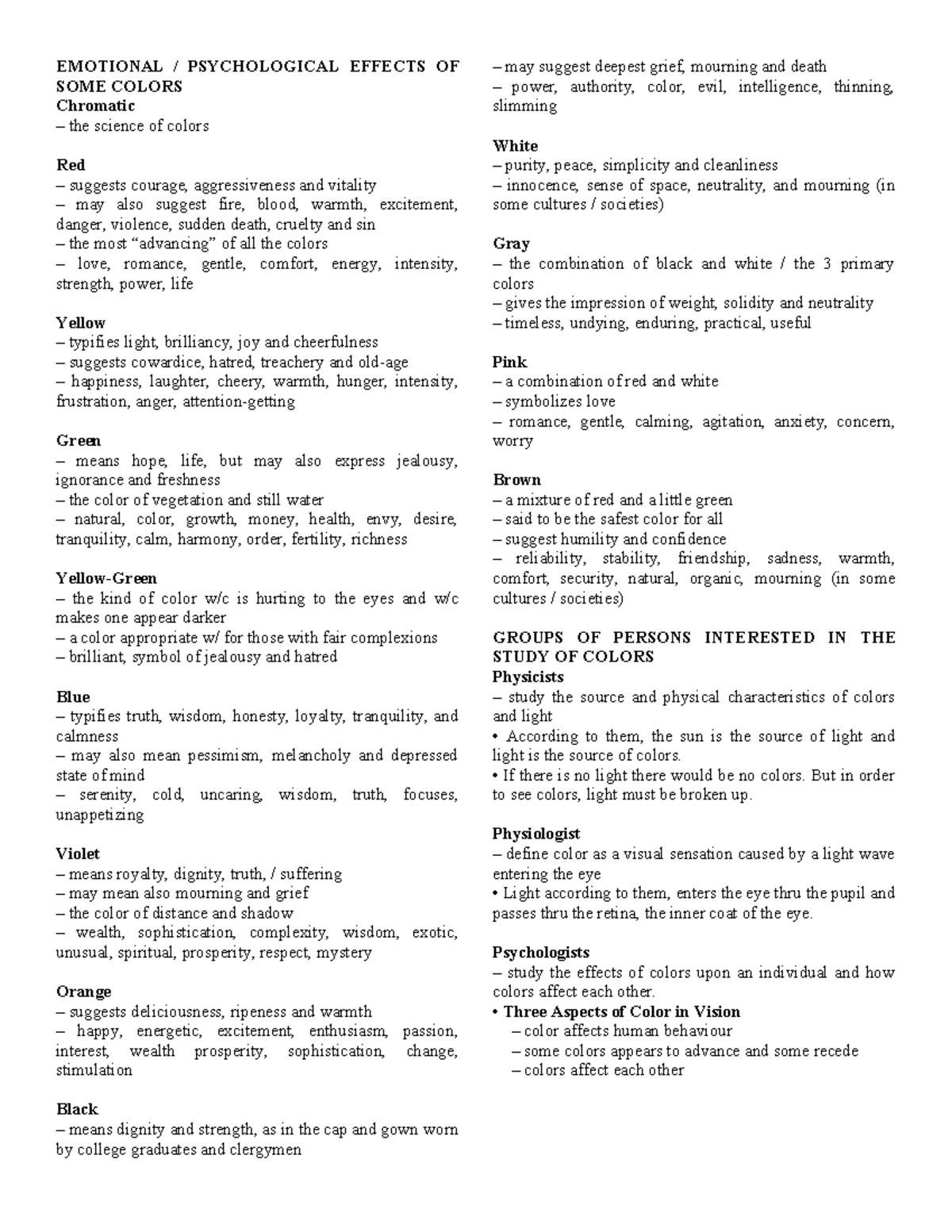 EMOTIONAL / PSYCHOLOGICAL EFFECTS OF SOME COLORS
Chromatic
– the science of colors

Red
– suggests courage, aggressiveness and vitality
– may also suggest fire, blood, warmth, excitement, danger, violence, sudden death, cruelty and sin
– the most "advancing" of all the colors
– love, romance, gentle, comfort, energy, intensity, strength, power, life

Yellow
– typifies light, brilliancy, joy and cheerfulness
– suggests cowardice, hatred, treachery and old-age
– happiness, laughter, cheery, warmth, hunger, intensity, frustration, anger, attention-getting

Green
– means hope, life, but may also express jealousy, ignorance and freshness
– the color of vegetation and still water
– natural, color, growth, money, health, envy, desire, tranquility, calm, harmony, order, fertility, richness

Yellow-Green
– the kind of color w/c is hurting to the eyes and w/c makes one appear darker
– a color appropriate w/ for those with fair complexions
– brilliant, symbol of jealousy and hatred

Blue
– typifies truth, wisdom, honesty, loyalty, tranquility, and calmness
– may also mean pessimism, melancholy and depressed state of mind
– serenity, cold, uncaring, wisdom, truth, focuses, unappetizing

Violet
– means royalty, dignity, truth, / suffering
– may mean also mourning and grief
– the color of distance and shadow
– wealth, sophistication, complexity, wisdom, exotic, unusual, spiritual, prosperity, respect, mystery

Orange
– suggests deliciousness, ripeness and warmth
– happy, energetic, excitement, enthusiasm, passion, interest, wealth prosperity, sophistication, change, stimulation

Black
– means dignity and strength, as in the cap and gown worn by college graduates and clergymen
– may suggest deepest grief, mourning and death
– power, authority, color, evil, intelligence, thinning, slimming

White
– purity, peace, simplicity and cleanliness
– innocence, sense of space, neutrality, and mourning (in some cultures / societies)

Gray
– the combination of black and white / the 3 primary colors
– gives the impression of weight, solidity and neutrality
– timeless, undying, enduring, practical, useful

Pink
– a combination of red and white
– symbolizes love
– romance, gentle, calming, agitation, anxiety, concern, worry

Brown
– a mixture of red and a little green
– said to be the safest color for all
– suggest humility and confidence
– reliability, stability, friendship, sadness, warmth, comfort, security, natural, organic, mourning (in some cultures / societies)

GROUPS OF PERSONS INTERESTED IN THE STUDY OF COLORS
Physicists
– study the source and physical characteristics of colors and light
• According to them, the sun is the source of light and light is the source of colors.
• If there is no light there would be no colors. But in order to see colors, light must be broken up.

Physiologist
– define color as a visual sensation caused by a light wave entering the eye
• Light according to them, enters the eye thru the pupil and passes thru the retina, the inner coat of the eye.

Psychologists
– study the effects of colors upon an individual and how colors affect each other.
• Three Aspects of Color in Vision
– color affects human behaviour
– some colors appears to advance and some recede
– colors affect each other